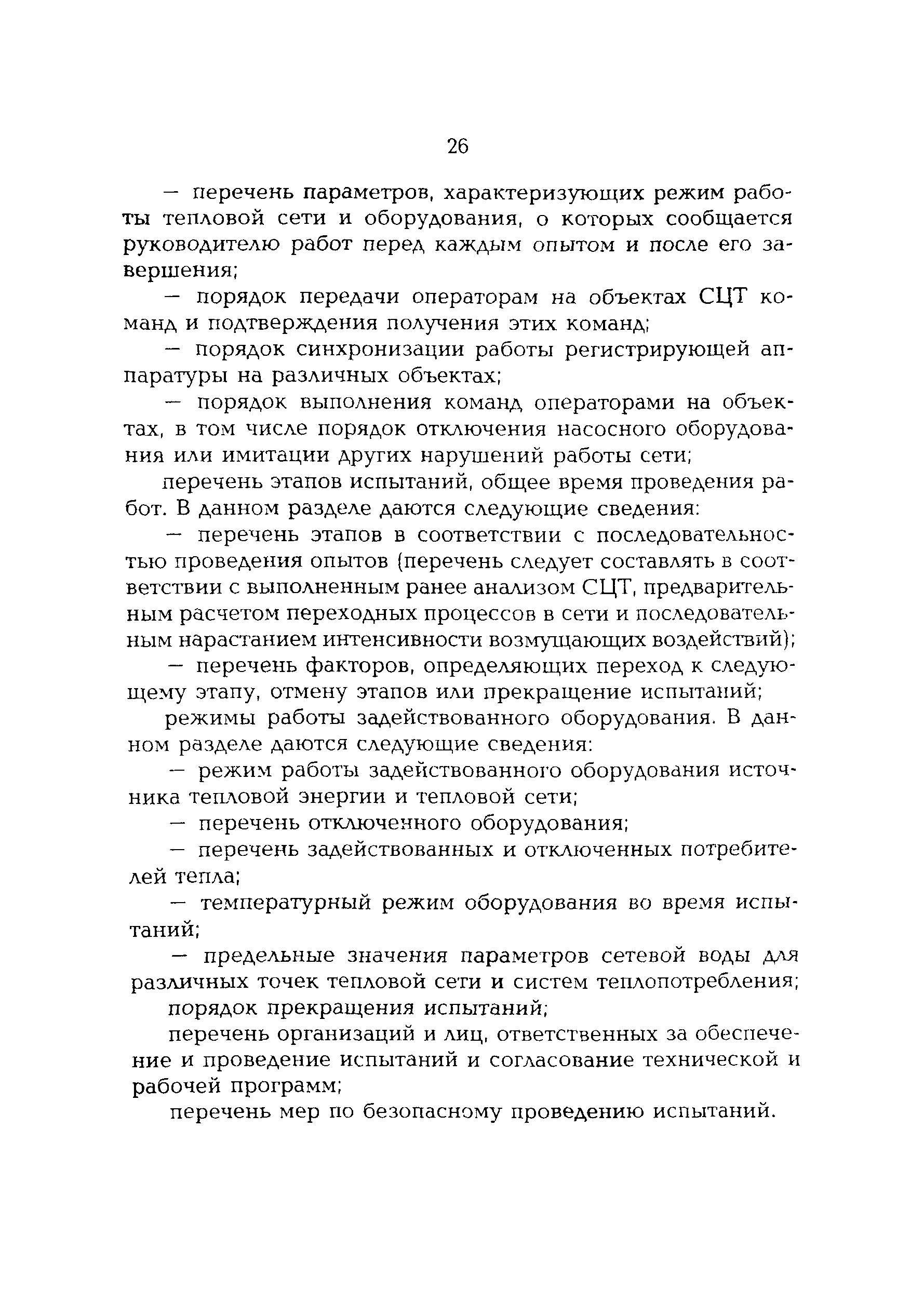 26

— перечень параметров, характеризующих режим работы тепловой сети и оборудования, о которых сообщается руководителю работ перед каждым опытом и после его завершения;

— порядок передачи операторам на объектах СЦТ команд и подтверждения получения этих команд;

— порядок синхронизации работы регистрирующей аппаратуры на различных объектах;

— порядок выполнения команд операторами на объектах, в том числе порядок отключения насосного оборудования или имитации других нарушений работы сети;

перечень этапов испытаний, общее время проведения работ. В данном разделе даются следующие сведения:

— перечень этапов в соответствии с последовательностью проведения опытов (перечень следует составлять в соответствии с выполненным ранее анализом СЦТ, предварительным расчетом переходных процессов в сети и последовательным нарастанием интенсивности возмущающих воздействий);

— перечень факторов, определяющих переход к следующему этапу, отмену этапов или прекращение испытаний;

режимы работы задействованного оборудования. В данном разделе даются следующие сведения:

— режим работы задействованного оборудования источника тепловой энергии и тепловой сети;

— перечень отключенного оборудования;

— перечень задействованных и отключенных потребителей тепла;

— температурный режим оборудования во время испытаний;

— предельные значения параметров сетевой воды для различных точек тепловой сети и систем теплопотребления;

порядок прекращения испытаний;

перечень организаций и лиц, ответственных за обеспечение и проведение испытаний и согласование технической и рабочей программ;

перечень мер по безопасному проведению испытаний.